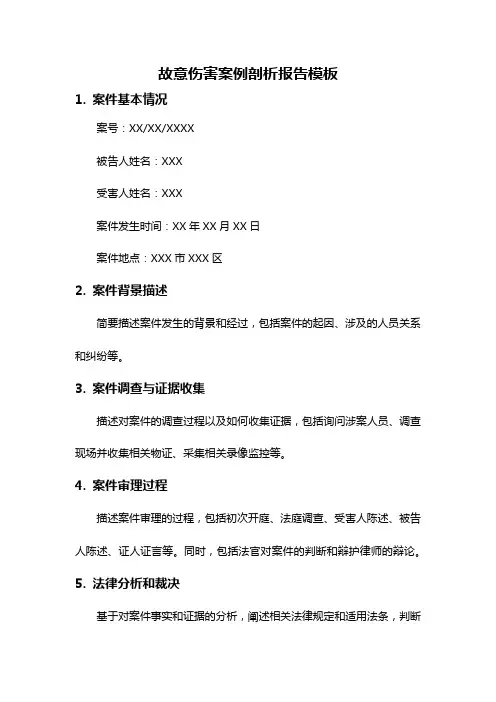 故意伤害案例剖析报告模板

1. 案件基本情况

案号：XX/XX/XXXX

被告人姓名：XXX

受害人姓名：XXX

案件发生时间：XX 年 XX 月 XX 日

案件地点：XXX 市 XXX 区

2. 案件背景描述

简要描述案件发生的背景和经过，包括案件的起因、涉及的人员关系和纠纷等。

3. 案件调查与证据收集

描述对案件的调查过程以及如何收集证据，包括询问涉案人员、调查现场并收集相关物证、采集相关录像监控等。

4. 案件审理过程

描述案件审理的过程，包括初次开庭、法庭调查、受害人陈述、被告人陈述、证人证言等。同时，包括法官对案件的判断和辩护律师的辩论。

5. 法律分析和裁决

基于对案件事实和证据的分析，阐述相关法律规定和适用法条，判断